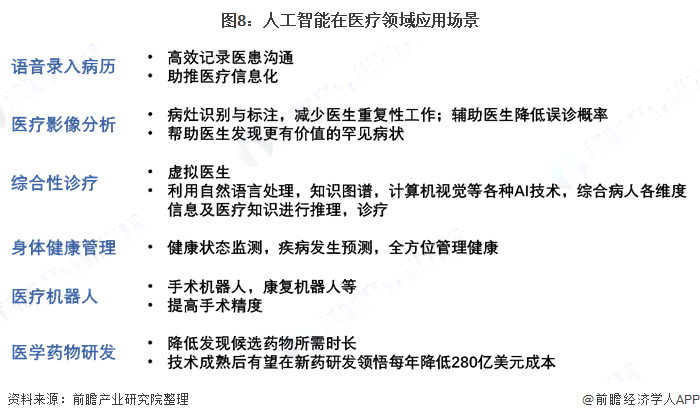 图8：人工智能在医疗领域应用场景

语音录入病历
• 高效记录医患沟通
• 助推医疗信息化

医疗影像分析
• 病灶识别与标注，减少医生重复性工作；辅助医生降低误诊概率
• 帮助医生发现更有价值的罕见病状

综合性诊疗
• 虚拟医生
• 利用自然语言处理，知识图谱，计算机视觉等各种AI技术，综合病人各维度信息及医疗知识进行推理，诊疗

身体健康管理
• 健康状态监测，疾病发生预测，全方位管理健康

医疗机器人
• 手术机器人，康复机器人等
• 提高手术精度

医学药物研发
• 降低发现候选药物所需时长
• 技术成熟后有望在新药研发领悟每年降低280亿美元成本

资料来源：前瞻产业研究院整理
@前瞻经济学人APP